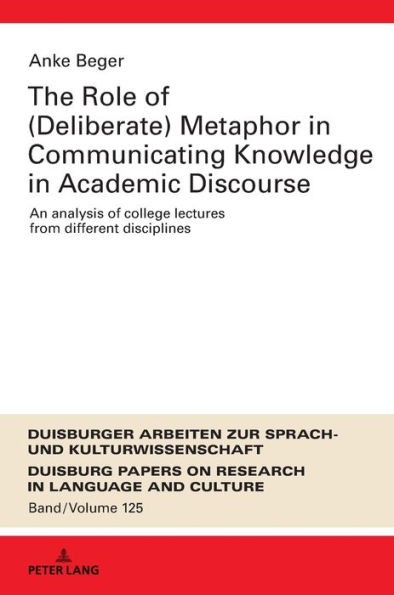 Anke Beger

The Role of (Deliberate) Metaphor in Communicating Knowledge in Academic Discourse

An analysis of college lectures from different disciplines

DUISBURGER ARBEITEN ZUR SPRACH- UND KULTURWISSENSCHAFT

DUISBURG PAPERS ON RESEARCH IN LANGUAGE AND CULTURE

Band/Volume 125

PETER LANG